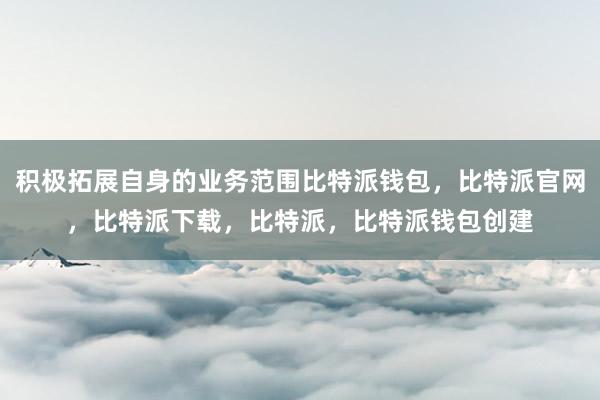 积极拓展自身的业务范围比特派钱包，比特派官网，比特派下载，比特派，比特派钱包创建